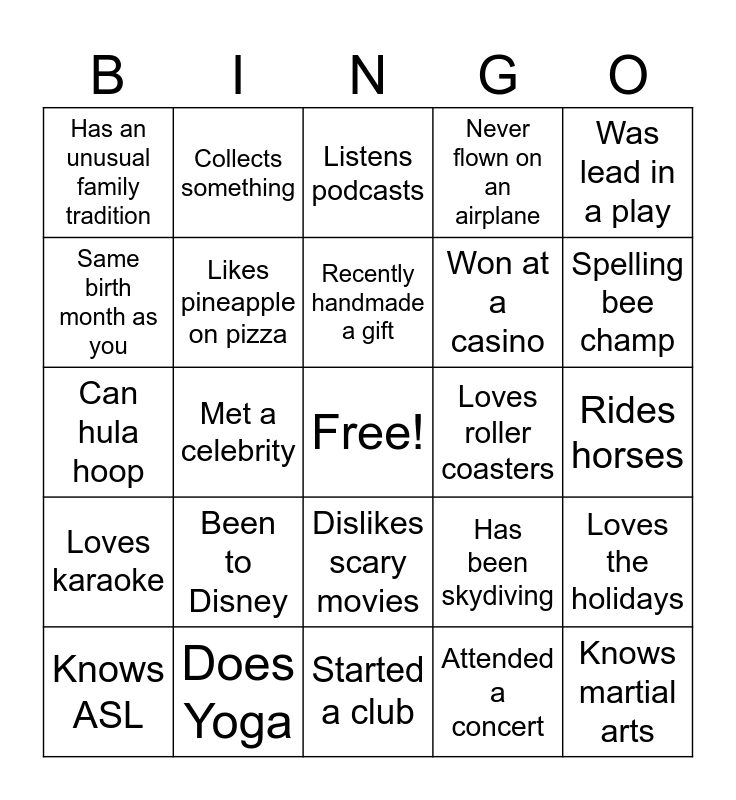 | B | I | N | G | O |
|---|---|---|---|---|
| Has an unusual family tradition | Collects something | Listens podcasts | Never flown on an airplane | Was lead in a play |
| Same birth month as you | Likes pineapple on pizza | Recently handmade a gift | Won at a casino | Spelling bee champ |
| Can hula hoop | Met a celebrity | Free! | Loves roller coasters | Rides horses |
| Loves karaoke | Been to Disney | Dislikes scary movies | Has been skydiving | Loves the holidays |
| Knows ASL | Does Yoga | Started a club | Attended a concert | Knows martial arts |